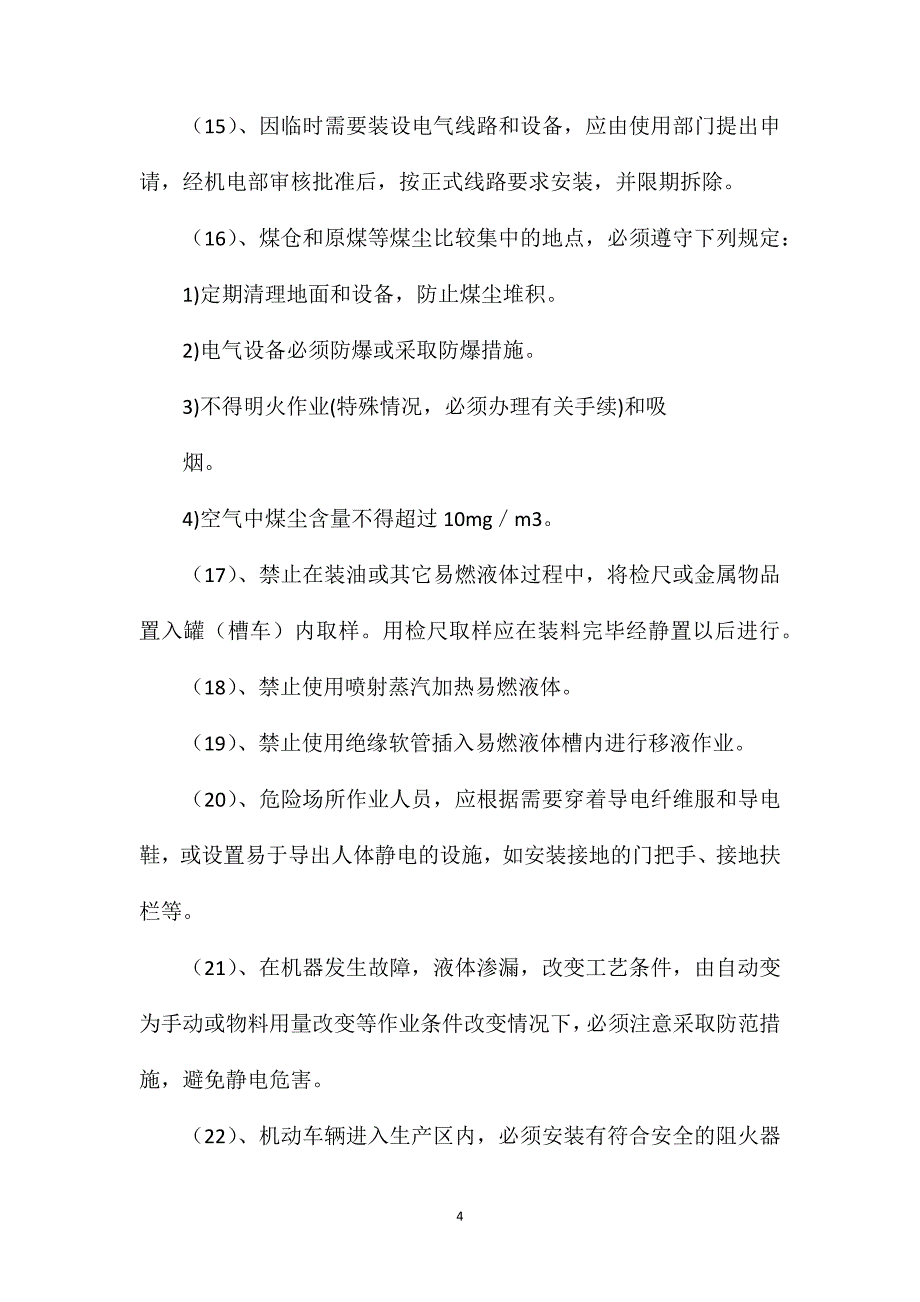 （15）、因临时需要装设电气线路和设备，应由使用部门提出申请，经机电部审核批准后，按正式线路要求安装，并限期拆除。

（16）、煤仓和原煤等煤尘比较集中的地点，必须遵守下列规定：

1)定期清理地面和设备，防止煤尘堆积。

2)电气设备必须防爆或采取防爆措施。

3)不得明火作业(特殊情况，必须办理有关手续)和吸烟。

4)空气中煤尘含量不得超过 10mg／m3。

（17）、禁止在装油或其它易燃液体过程中，将检尺或金属物品置入罐（槽车）内取样。用检尺取样应在装料完毕经静置以后进行。

（18）、禁止使用喷射蒸汽加热易燃液体。

（19）、禁止使用绝缘软管插入易燃液体槽内进行移液作业。

（20）、危险场所作业人员，应根据需要穿着导电纤维服和导电鞋，或设置易于导出人体静电的设施，如安装接地的门把手、接地扶栏等。

（21）、在机器发生故障，液体渗漏，改变工艺条件，由自动变为手动或物料用量改变等作业条件改变情况下，必须注意采取防范措施，避免静电危害。

（22）、机动车辆进入生产区内，必须安装有符合安全的阻火器

4